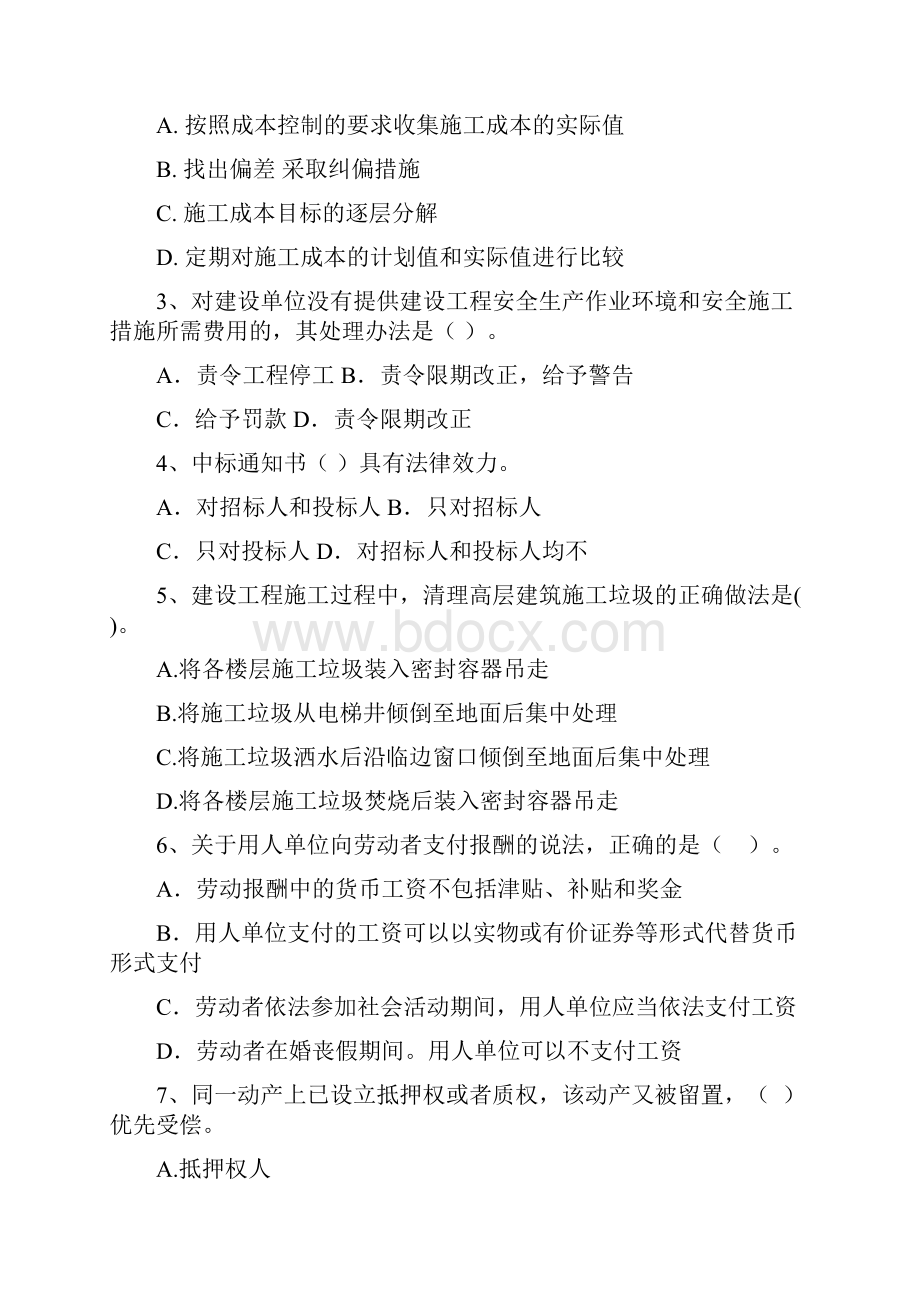 A. 按照成本控制的要求收集施工成本的实际值

B. 找出偏差 采取纠偏措施

C. 施工成本目标的逐层分解

D. 定期对施工成本的计划值和实际值进行比较

3、对建设单位没有提供建设工程安全生产作业环境和安全施工措施所需费用的，其处理办法是（ ）。

A．责令工程停工 B．责令限期改正，给予警告

C．给予罚款 D．责令限期改正

4、中标通知书（ ）具有法律效力。

A．对招标人和投标人 B．只对招标人

C．只对投标人 D．对招标人和投标人均不

5、建设工程施工过程中，清理高层建筑施工垃圾的正确做法是( )。

www.bdocx.com

A.将各楼层施工垃圾装入密封容器吊走

B.将施工垃圾从电梯井倾倒至地面后集中处理

C.将施工垃圾洒水后沿临边窗口倾倒至地面后集中处理

D.将各楼层施工垃圾焚烧后装入密封容器吊走

6、关于用人单位向劳动者支付报酬的说法，正确的是（ ）。

A．劳动报酬中的货币工资不包括津贴、补贴和奖金

B．用人单位支付的工资可以以实物或有价证券等形式代替货币形式支付

C．劳动者依法参加社会活动期间，用人单位应当依法支付工资

D．劳动者在婚丧假期间。用人单位可以不支付工资

7、同一动产上已设立抵押权或者质权，该动产又被留置，（ ）优先受偿。

A.抵押权人